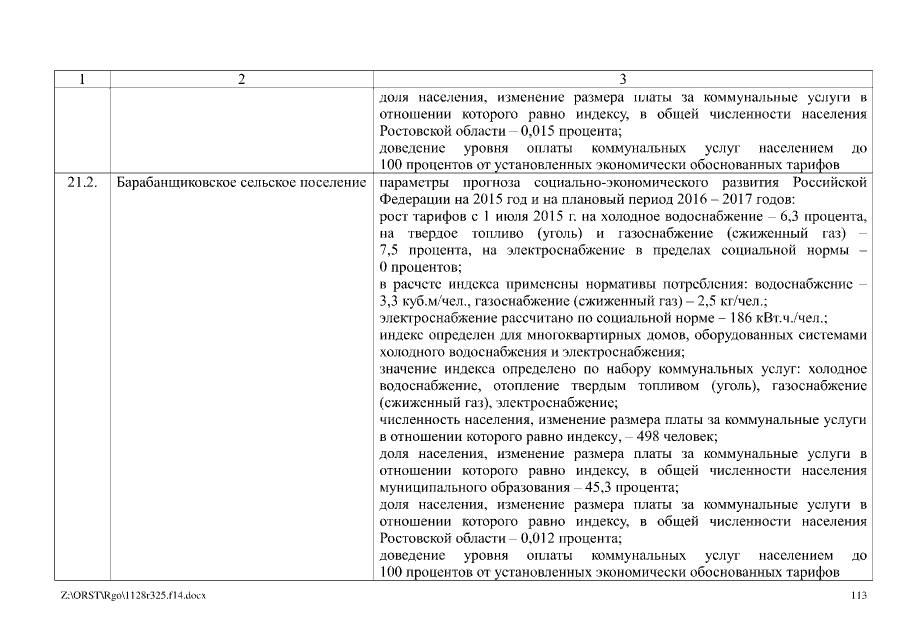 | 1 | 2 | 3 |
|---|---|---|
| | | доля населения, изменение размера платы за коммунальные услуги в отношении которого равно индексу, в общей численности населения Ростовской области – 0,015 процента; доведение уровня оплаты коммунальных услуг населением до 100 процентов от установленных экономически обоснованных тарифов |
| 21.2. | Барабанщиковское сельское поселение | параметры прогноза социально-экономического развития Российской Федерации на 2015 год и на плановый период 2016 – 2017 годов: рост тарифов с 1 июля 2015 г. на холодное водоснабжение – 6,3 процента, на твердое топливо (уголь) и газоснабжение (сжиженный газ) – 7,5 процента, на электроснабжение в пределах социальной нормы – 0 процентов; в расчете индекса применены нормативы потребления: водоснабжение – 3,3 куб.м/чел., газоснабжение (сжиженный газ) – 2,5 кг/чел.; электроснабжение рассчитано по социальной норме – 186 кВт.ч./чел.; индекс определен для многоквартирных домов, оборудованных системами холодного водоснабжения и электроснабжения; значение индекса определено по набору коммунальных услуг: холодное водоснабжение, отопление твердым топливом (уголь), газоснабжение (сжиженный газ), электроснабжение; численность населения, изменение размера платы за коммунальные услуги в отношении которого равно индексу, – 498 человек; доля населения, изменение размера платы за коммунальные услуги в отношении которого равно индексу, в общей численности населения муниципального образования – 45,3 процента; доля населения, изменение размера платы за коммунальные услуги в отношении которого равно индексу, в общей численности населения Ростовской области – 0,012 процента; доведение уровня оплаты коммунальных услуг населением до 100 процентов от установленных экономически обоснованных тарифов |

Z:\ORST\Rgo\1128r325.f14.docx

113